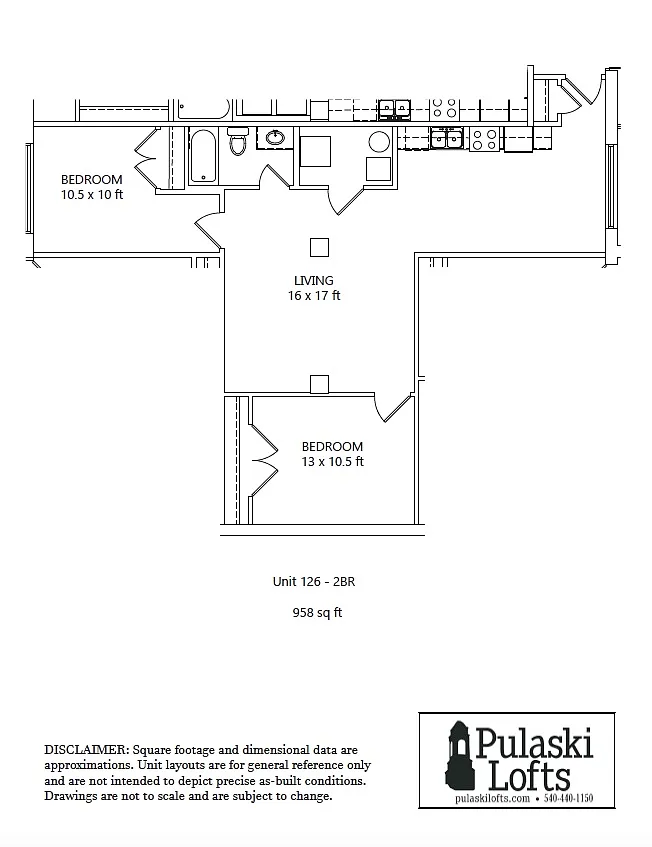 BEDROOM
10.5 x 10 ft

LIVING
16 x 17 ft

BEDROOM
13 x 10.5 ft

Unit 126 - 2BR

958 sq ft

DISCLAIMER: Square footage and dimensional data are approximations. Unit layouts are for general reference only and are not intended to depict precise as-built conditions. Drawings are not to scale and are subject to change.

Pulaski Lofts
pulaskilofts.com • 540-440-1150